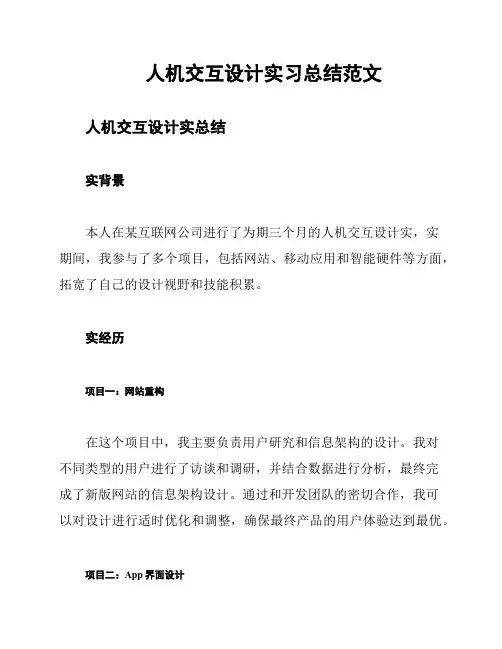 人机交互设计实习总结范文

人机交互设计实总结

实背景

本人在某互联网公司进行了为期三个月的人机交互设计实，实期间，我参与了多个项目，包括网站、移动应用和智能硬件等方面，拓宽了自己的设计视野和技能积累。

实经历

项目一：网站重构

在这个项目中，我主要负责用户研究和信息架构的设计。我对不同类型的用户进行了访谈和调研，并结合数据进行分析，最终完成了新版网站的信息架构设计。通过和开发团队的密切合作，我可以对设计进行适时优化和调整，确保最终产品的用户体验达到最优。

项目二：App 界面设计